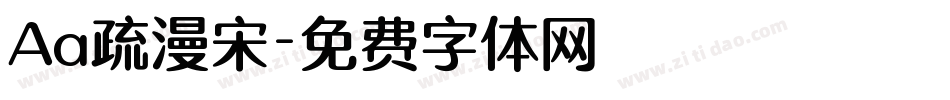 Aa疏漫宋-免费字体网

www.zitidao.com